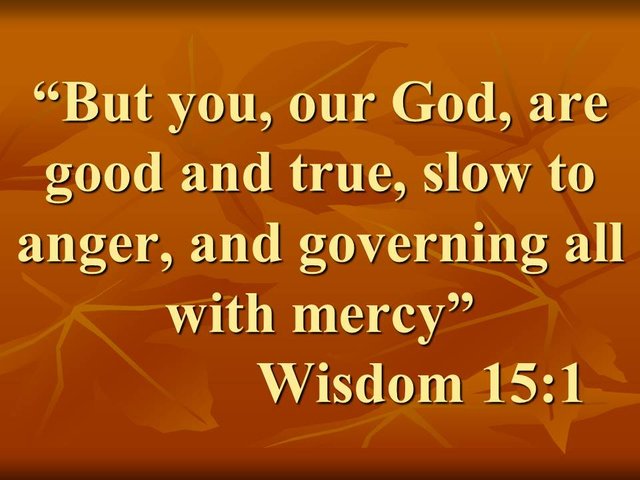 “But you, our God, are good and true, slow to anger, and governing all with mercy”
Wisdom 15:1